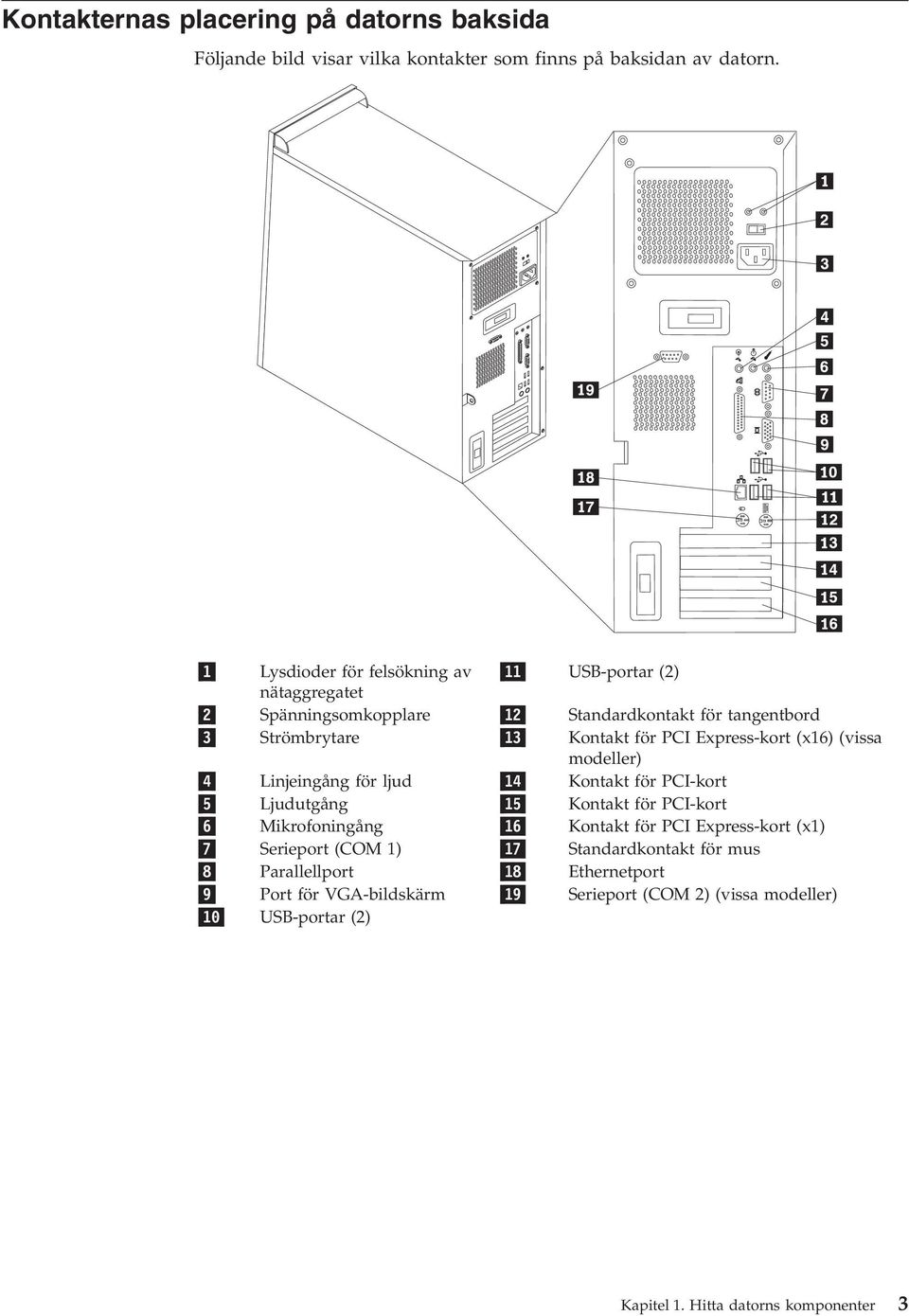 Kontakternas placering på datorns baksida

Följande bild visar vilka kontakter som finns på baksidan av datorn.

1
2
3
4
5
6
7
8
9
10
11
12
13
14
15
16
19
18
17

| | | | |
|---|---|---|---|
| 1 | Lysdioder för felsökning av nätaggregatet | 11 | USB-portar (2) |
| 2 | Spänningsomkopplare | 12 | Standardkontakt för tangentbord |
| 3 | Strömbrytare | 13 | Kontakt för PCI Express-kort (x16) (vissa modeller) |
| 4 | Linjeingång för ljud | 14 | Kontakt för PCI-kort |
| 5 | Ljudutgång | 15 | Kontakt för PCI-kort |
| 6 | Mikrofoningång | 16 | Kontakt för PCI Express-kort (x1) |
| 7 | Serieport (COM 1) | 17 | Standardkontakt för mus |
| 8 | Parallellport | 18 | Ethernetport |
| 9 | Port för VGA-bildskärm | 19 | Serieport (COM 2) (vissa modeller) |
| 10 | USB-portar (2) | | |

Kapitel 1. Hitta datorns komponenter 3